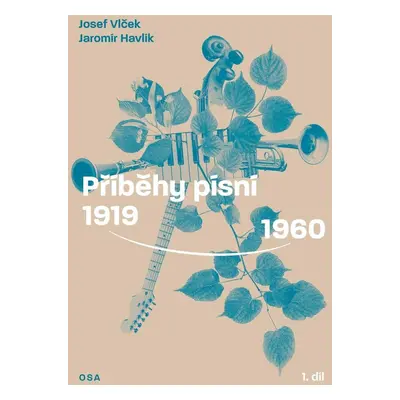 Josef Vlček
Jaromír Havlík

Příběhy písní
1919
1960

OSA

1. díl